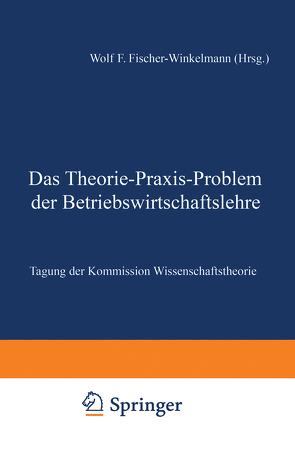 Wolf F. Fischer-Winkelmann (Hrsg.)

Das Theorie-Praxis-Problem der Betriebswirtschaftslehre

Tagung der Kommission Wissenschaftstheorie

Springer